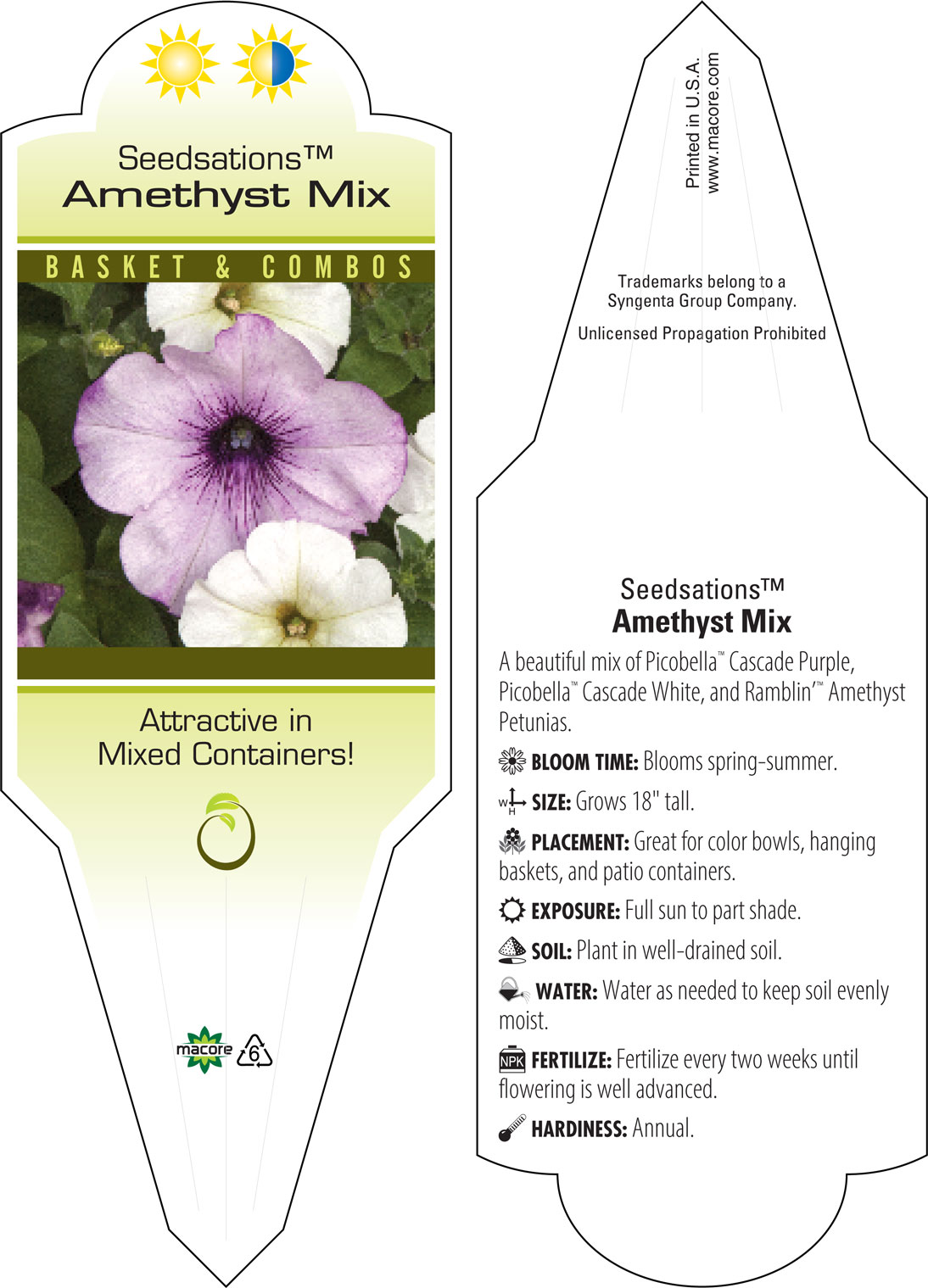 Seedsations™
Amethyst Mix

BASKET & COMBOS

Attractive in Mixed Containers!

macore 6

Printed in U.S.A.
www.macore.com

Trademarks belong to a Syngenta Group Company.

Unlicensed Propagation Prohibited

Seedsations™
Amethyst Mix

A beautiful mix of Picobella™ Cascade Purple, Picobella™ Cascade White, and Ramblin'™ Amethyst Petunias.

BLOOM TIME: Blooms spring-summer.

W H SIZE: Grows 18" tall.

PLACEMENT: Great for color bowls, hanging baskets, and patio containers.

EXPOSURE: Full sun to part shade.

SOIL: Plant in well-drained soil.

WATER: Water as needed to keep soil evenly moist.

NPK FERTILIZE: Fertilize every two weeks until flowering is well advanced.

HARDINESS: Annual.